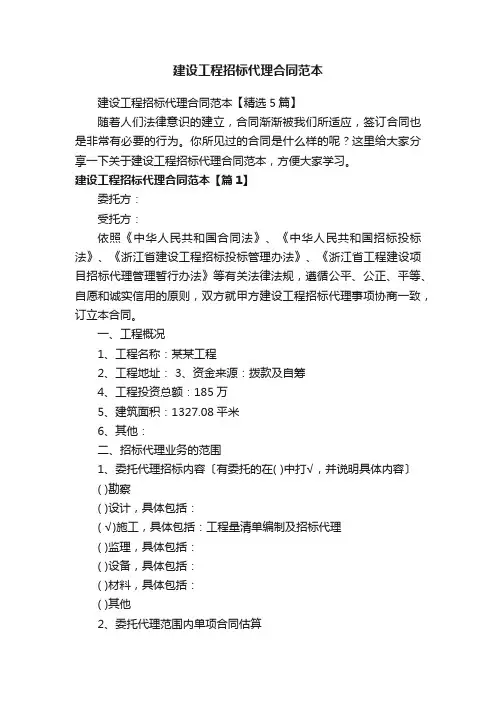 建设工程招标代理合同范本

建设工程招标代理合同范本【精选5篇】

随着人们法律意识的建立，合同渐渐被我们所适应，签订合同也是非常有必要的行为。你所见过的合同是什么样的呢？这里给大家分享一下关于建设工程招标代理合同范本，方便大家学习。

建设工程招标代理合同范本【篇1】

委托方：

受托方：

依照《中华人民共和国合同法》、《中华人民共和国招标投标法》、《浙江省建设工程招标投标管理办法》、《浙江省工程建设项目招标代理管理暂行办法》等有关法律法规，遵循公平、公正、平等、自愿和诚实信用的原则，双方就甲方建设工程招标代理事项协商一致，订立本合同。

一、工程概况

1、工程名称：某某工程

2、工程地址： 3、资金来源：拨款及自筹

4、工程投资总额：185万

5、建筑面积：1327.08平米

6、其他：

二、招标代理业务的范围

1、委托代理招标内容〔有委托的在( )中打√，并说明具体内容〕

( )勘察

( )设计，具体包括：

(√)施工，具体包括：工程量清单编制及招标代理

( )监理，具体包括：

( )设备，具体包括：

( )材料，具体包括：

( )其他

2、委托代理范围内单项合同估算